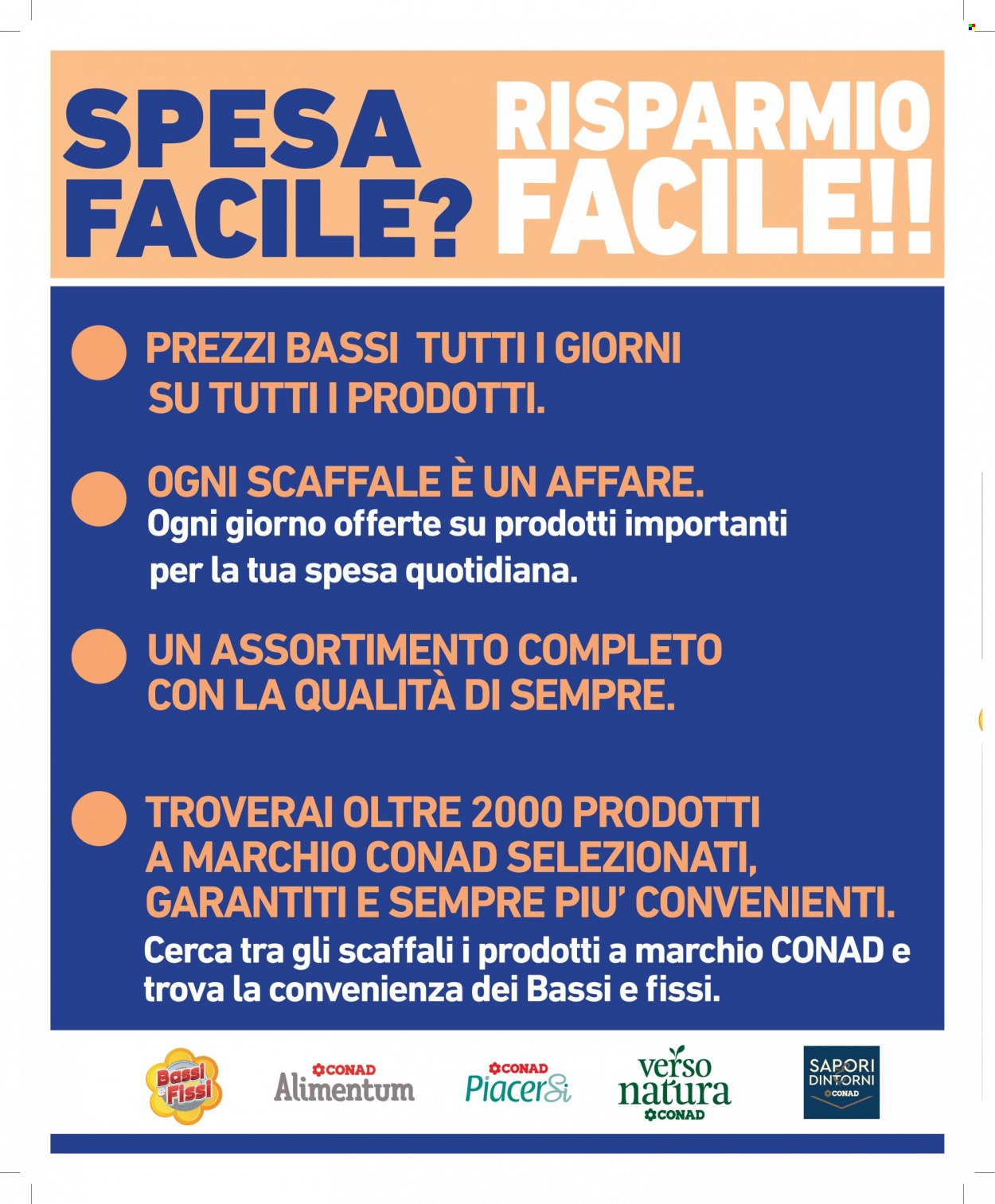 SPESA FACILE? RISPARMIO FACILE!!

PREZZI BASSI TUTTI I GIORNI SU TUTTI I PRODOTTI.

OGNI SCAFFALE È UN AFFARE.
Ogni giorno offerte su prodotti importanti per la tua spesa quotidiana.

UN ASSORTIMENTO COMPLETO CON LA QUALITÀ DI SEMPRE.

TROVERAI OLTRE 2000 PRODOTTI A MARCHIO CONAD SELEZIONATI, GARANTITI E SEMPRE PIU' CONVENIENTI.
Cerca tra gli scaffali i prodotti a marchio CONAD e trova la convenienza dei Bassi e fissi.

Bassi e Fissi

CONAD Alimentum

CONAD PiacerSi

verso natura CONAD

SAPORI DINTORNI CONAD